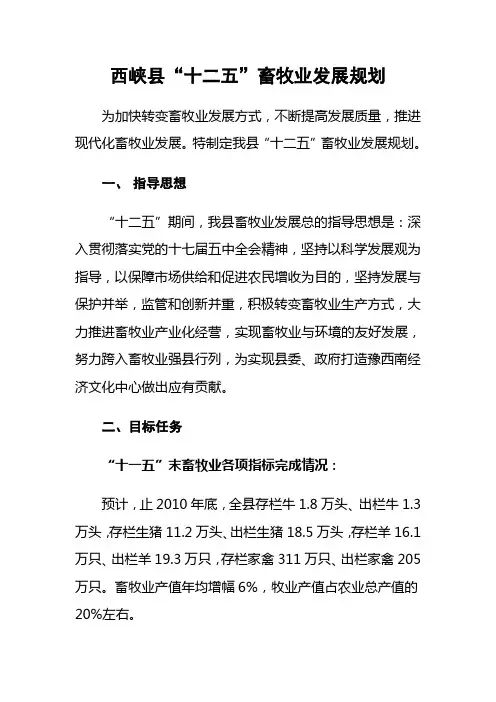 西峡县“十二五”畜牧业发展规划

为加快转变畜牧业发展方式，不断提高发展质量，推进现代化畜牧业发展。特制定我县“十二五”畜牧业发展规划。

一、 指导思想

“十二五”期间，我县畜牧业发展总的指导思想是：深入贯彻落实党的十七届五中全会精神，坚持以科学发展观为指导，以保障市场供给和促进农民增收为目的，坚持发展与保护并举，监管和创新并重，积极转变畜牧业生产方式，大力推进畜牧业产业化经营，实现畜牧业与环境的友好发展，努力跨入畜牧业强县行列，为实现县委、政府打造豫西南经济文化中心做出应有贡献。

二、目标任务

“十一五”末畜牧业各项指标完成情况：

预计，止 2010 年底，全县存栏牛 1.8 万头、出栏牛 1.3 万头，存栏生猪 11.2 万头、出栏生猪 18.5 万头，存栏羊 16.1 万只、出栏羊 19.3 万只，存栏家禽 311 万只、出栏家禽 205 万只。畜牧业产值年均增幅 6%，牧业产值占农业总产值的 20%左右。